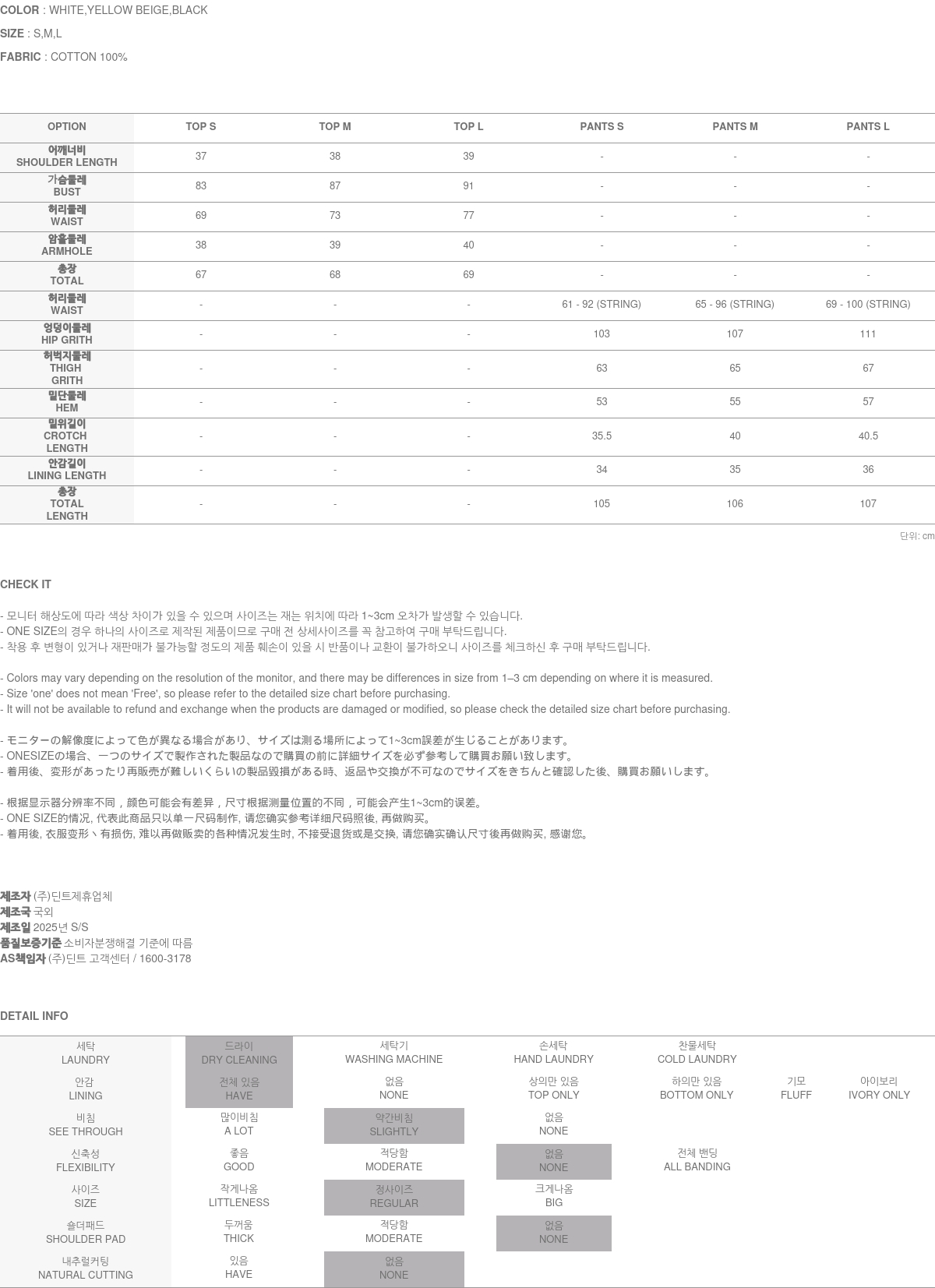 COLOR : WHITE,YELLOW BEIGE,BLACK

SIZE : S,M,L

FABRIC : COTTON 100%

| OPTION | TOP S | TOP M | TOP L | PANTS S | PANTS M | PANTS L |
|---|---|---|---|---|---|---|
| 어깨너비 SHOULDER LENGTH | 37 | 38 | 39 | - | - | - |
| 가슴둘레 BUST | 83 | 87 | 91 | - | - | - |
| 허리둘레 WAIST | 69 | 73 | 77 | - | - | - |
| 암홀둘레 ARMHOLE | 38 | 39 | 40 | - | - | - |
| 총장 TOTAL | 67 | 68 | 69 | - | - | - |
| 허리둘레 WAIST | - | - | - | 61 - 92 (STRING) | 65 - 96 (STRING) | 69 - 100 (STRING) |
| 엉덩이둘레 HIP GRITH | - | - | - | 103 | 107 | 111 |
| 허벅지둘레 THIGH GRITH | - | - | - | 63 | 65 | 67 |
| 밑단둘레 HEM | - | - | - | 53 | 55 | 57 |
| 밑위길이 CROTCH LENGTH | - | - | - | 35.5 | 40 | 40.5 |
| 안감길이 LINING LENGTH | - | - | - | 34 | 35 | 36 |
| 총장 TOTAL LENGTH | - | - | - | 105 | 106 | 107 |

단위: cm

CHECK IT

- 모니터 해상도에 따라 색상 차이가 있을 수 있으며 사이즈는 재는 위치에 따라 1~3cm 오차가 발생할 수 있습니다.
- ONE SIZE의 경우 하나의 사이즈로 제작된 제품이므로 구매 전 상세사이즈를 꼭 참고하여 구매 부탁드립니다.
- 착용 후 변형이 있거나 재판매가 불가능할 정도의 제품 훼손이 있을 시 반품이나 교환이 불가하오니 사이즈를 체크하신 후 구매 부탁드립니다.

- Colors may vary depending on the resolution of the monitor, and there may be differences in size from 1–3 cm depending on where it is measured.
- Size 'one' does not mean 'Free', so please refer to the detailed size chart before purchasing.
- It will not be available to refund and exchange when the products are damaged or modified, so please check the detailed size chart before purchasing.

- モニターの解像度によって色が異なる場合があり、サイズは測る場所によって1~3cm誤差が生じることがあります。
- ONESIZEの場合、一つのサイズで製作された製品なので購買の前に詳細サイズを必ず参考して購買お願い致します。
- 着用後、変形があったり再販売が難しいくらいの製品毀損がある時、返品や交換が不可なのでサイズをきちんと確認した後、購買お願いします。

- 根据显示器分辨率不同，颜色可能会有差异，尺寸根据测量位置的不同，可能会产生1~3cm的误差。
- ONE SIZE的情况, 代表此商品只以单一尺码制作, 请您确实参考详细尺码照後, 再做购买。
- 着用後, 衣服变形丶有损伤, 难以再做贩卖的各种情况发生时, 不接受退货或是交换, 请您确实确认尺寸後再做购买, 感谢您。

제조자 (주)딘트제휴업체
제조국 국외
제조일 2025년 S/S
품질보증기준 소비자분쟁해결 기준에 따름
AS책임자 (주)딘트 고객센터 / 1600-3178

DETAIL INFO

| 세탁 LAUNDRY | 드라이 DRY CLEANING | 세탁기 WASHING MACHINE | 손세탁 HAND LAUNDRY | 찬물세탁 COLD LAUNDRY | | |
|---|---|---|---|---|---|---|
| 안감 LINING | 전체 있음 HAVE | 없음 NONE | 상의만 있음 TOP ONLY | 하의만 있음 BOTTOM ONLY | 기모 FLUFF | 아이보리 IVORY ONLY |
| 비침 SEE THROUGH | 많이비침 A LOT | 약간비침 SLIGHTLY | 없음 NONE | | | |
| 신축성 FLEXIBILITY | 좋음 GOOD | 적당함 MODERATE | 없음 NONE | 전체 밴딩 ALL BANDING | | |
| 사이즈 SIZE | 작게나옴 LITTLENESS | 정사이즈 REGULAR | 크게나옴 BIG | | | |
| 숄더패드 SHOULDER PAD | 두꺼움 THICK | 적당함 MODERATE | 없음 NONE | | | |
| 내추럴커팅 NATURAL CUTTING | 있음 HAVE | 없음 NONE | | | | |